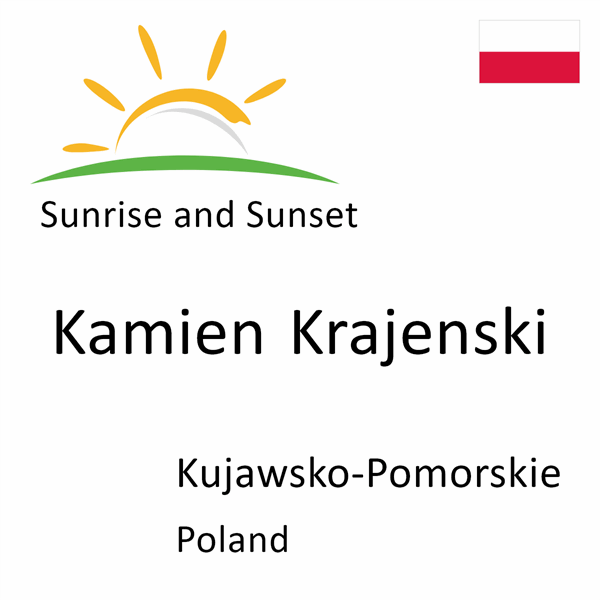 Sunrise and Sunset

Kamien Krajenski

Kujawsko-Pomorskie

Poland